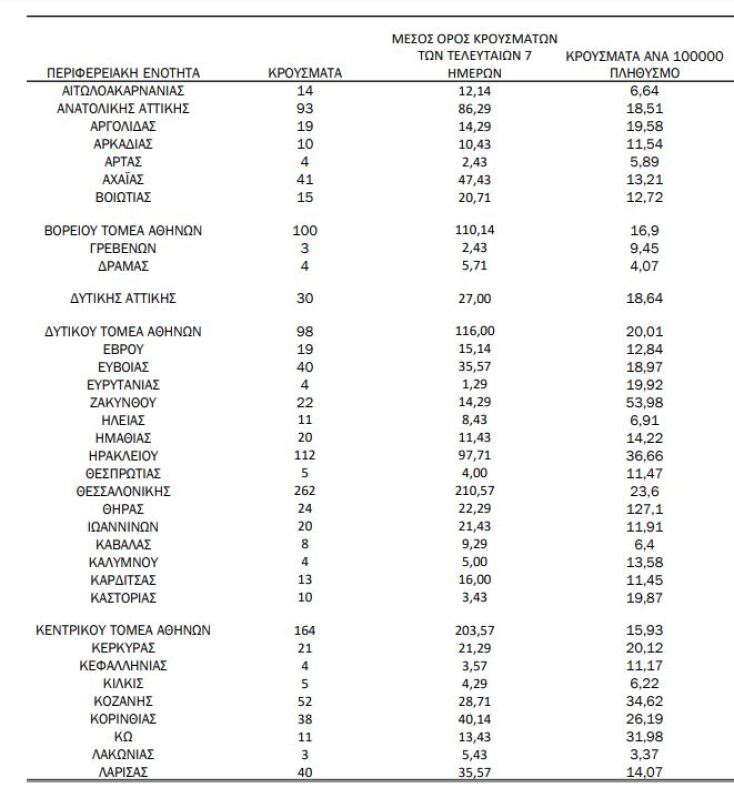 | ΠΕΡΙΦΕΡΕΙΑΚΗ ΕΝΟΤΗΤΑ | ΚΡΟΥΣΜΑΤΑ | ΜΕΣΟΣ ΟΡΟΣ ΚΡΟΥΣΜΑΤΩΝ ΤΩΝ ΤΕΛΕΥΤΑΙΩΝ 7 ΗΜΕΡΩΝ | ΚΡΟΥΣΜΑΤΑ ΑΝΑ 100000 ΠΛΗΘΥΣΜΟ |
|---|---|---|---|
| ΑΙΤΩΛΟΑΚΑΡΝΑΝΙΑΣ | 14 | 12,14 | 6,64 |
| ΑΝΑΤΟΛΙΚΗΣ ΑΤΤΙΚΗΣ | 93 | 86,29 | 18,51 |
| ΑΡΓΟΛΙΔΑΣ | 19 | 14,29 | 19,58 |
| ΑΡΚΑΔΙΑΣ | 10 | 10,43 | 11,54 |
| ΑΡΤΑΣ | 4 | 2,43 | 5,89 |
| ΑΧΑΪΑΣ | 41 | 47,43 | 13,21 |
| ΒΟΙΩΤΙΑΣ | 15 | 20,71 | 12,72 |
| ΒΟΡΕΙΟΥ ΤΟΜΕΑ ΑΘΗΝΩΝ | 100 | 110,14 | 16,9 |
| ΓΡΕΒΕΝΩΝ | 3 | 2,43 | 9,45 |
| ΔΡΑΜΑΣ | 4 | 5,71 | 4,07 |
| ΔΥΤΙΚΗΣ ΑΤΤΙΚΗΣ | 30 | 27,00 | 18,64 |
| ΔΥΤΙΚΟΥ ΤΟΜΕΑ ΑΘΗΝΩΝ | 98 | 116,00 | 20,01 |
| ΕΒΡΟΥ | 19 | 15,14 | 12,84 |
| ΕΥΒΟΙΑΣ | 40 | 35,57 | 18,97 |
| ΕΥΡΥΤΑΝΙΑΣ | 4 | 1,29 | 19,92 |
| ΖΑΚΥΝΘΟΥ | 22 | 14,29 | 53,98 |
| ΗΛΕΙΑΣ | 11 | 8,43 | 6,91 |
| ΗΜΑΘΙΑΣ | 20 | 11,43 | 14,22 |
| ΗΡΑΚΛΕΙΟΥ | 112 | 97,71 | 36,66 |
| ΘΕΣΠΡΩΤΙΑΣ | 5 | 4,00 | 11,47 |
| ΘΕΣΣΑΛΟΝΙΚΗΣ | 262 | 210,57 | 23,6 |
| ΘΗΡΑΣ | 24 | 22,29 | 127,1 |
| ΙΩΑΝΝΙΝΩΝ | 20 | 21,43 | 11,91 |
| ΚΑΒΑΛΑΣ | 8 | 9,29 | 6,4 |
| ΚΑΛΥΜΝΟΥ | 4 | 5,00 | 13,58 |
| ΚΑΡΔΙΤΣΑΣ | 13 | 16,00 | 11,45 |
| ΚΑΣΤΟΡΙΑΣ | 10 | 3,43 | 19,87 |
| ΚΕΝΤΡΙΚΟΥ ΤΟΜΕΑ ΑΘΗΝΩΝ | 164 | 203,57 | 15,93 |
| ΚΕΡΚΥΡΑΣ | 21 | 21,29 | 20,12 |
| ΚΕΦΑΛΛΗΝΙΑΣ | 4 | 3,57 | 11,17 |
| ΚΙΛΚΙΣ | 5 | 4,29 | 6,22 |
| ΚΟΖΑΝΗΣ | 52 | 28,71 | 34,62 |
| ΚΟΡΙΝΘΙΑΣ | 38 | 40,14 | 26,19 |
| ΚΩ | 11 | 13,43 | 31,98 |
| ΛΑΚΩΝΙΑΣ | 3 | 5,43 | 3,37 |
| ΛΑΡΙΣΑΣ | 40 | 35,57 | 14,07 |